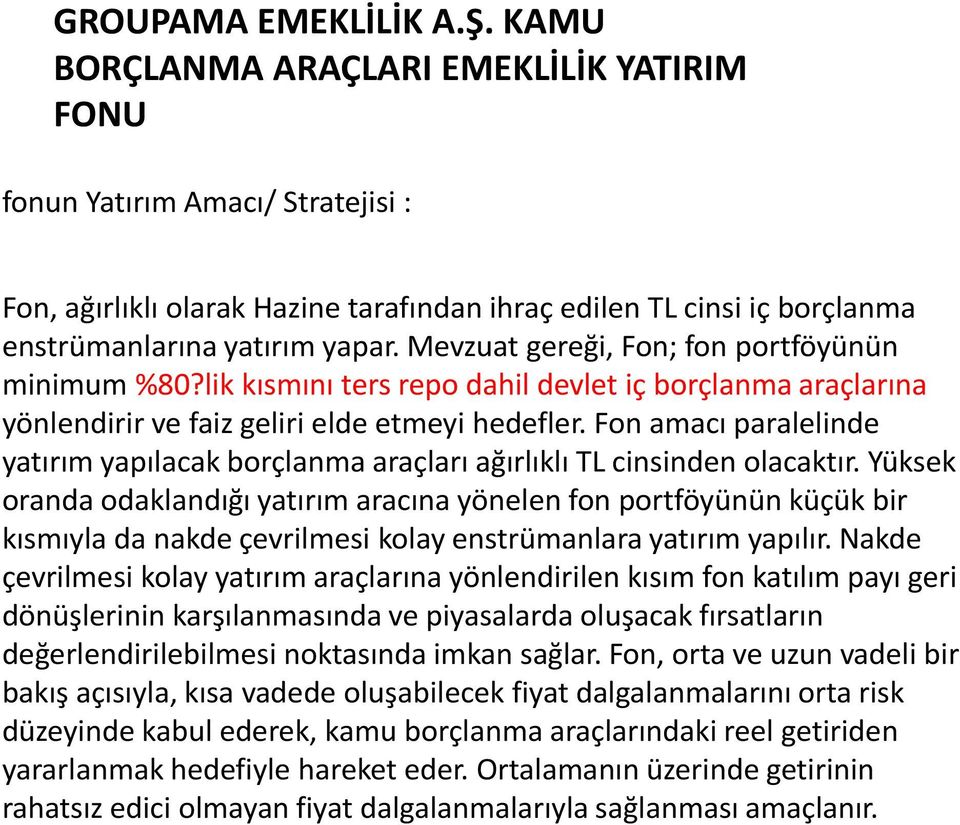 GROUPAMA EMEKLİLİK A.Ş. KAMU BORÇLANMA ARAÇLARI EMEKLİLİK YATIRIM FONU

fonun Yatırım Amacı/ Stratejisi :

Fon, ağırlıklı olarak Hazine tarafından ihraç edilen TL cinsi iç borçlanma enstrümanlarına yatırım yapar. Mevzuat gereği, Fon; fon portföyünün minimum %80?lik kısmını ters repo dahil devlet iç borçlanma araçlarına yönlendirir ve faiz geliri elde etmeyi hedefler. Fon amacı paralelinde yatırım yapılacak borçlanma araçları ağırlıklı TL cinsinden olacaktır. Yüksek oranda odaklandığı yatırım aracına yönelen fon portföyünün küçük bir kısmıyla da nakde çevrilmesi kolay enstrümanlara yatırım yapılır. Nakde çevrilmesi kolay yatırım araçlarına yönlendirilen kısım fon katılım payı geri dönüşlerinin karşılanmasında ve piyasalarda oluşacak fırsatların değerlendirilebilmesi noktasında imkan sağlar. Fon, orta ve uzun vadeli bir bakış açısıyla, kısa vadede oluşabilecek fiyat dalgalanmalarını orta risk düzeyinde kabul ederek, kamu borçlanma araçlarındaki reel getiriden yararlanmak hedefiyle hareket eder. Ortalamanın üzerinde getirinin rahatsız edici olmayan fiyat dalgalanmalarıyla sağlanması amaçlanır.